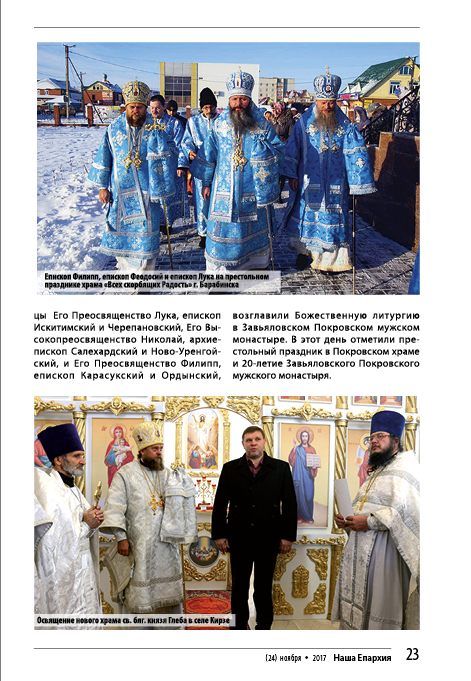 Епископ Филипп, епископ Феодосий и епископ Лука на престольном празднике храма «Всех скорбящих Радость» г. Барабинска

цы Его Преосвященство Лука, епископ Искитимский и Черепановский, Его Высокопреосвященство Николай, архиепископ Салехардский и Ново-Уренгойский, и Его Преосвященство Филипп, епископ Карасукский и Ордынский,

возглавили Божественную литургию в Завьяловском Покровском мужском монастыре. В этот день отметили престольный праздник в Покровском храме и 20-летие Завьяловского Покровского мужского монастыря.

Освящение нового храма св. блг. князя Глеба в селе Кирзе

(24) ноября • 2017 Наша Епархия 23